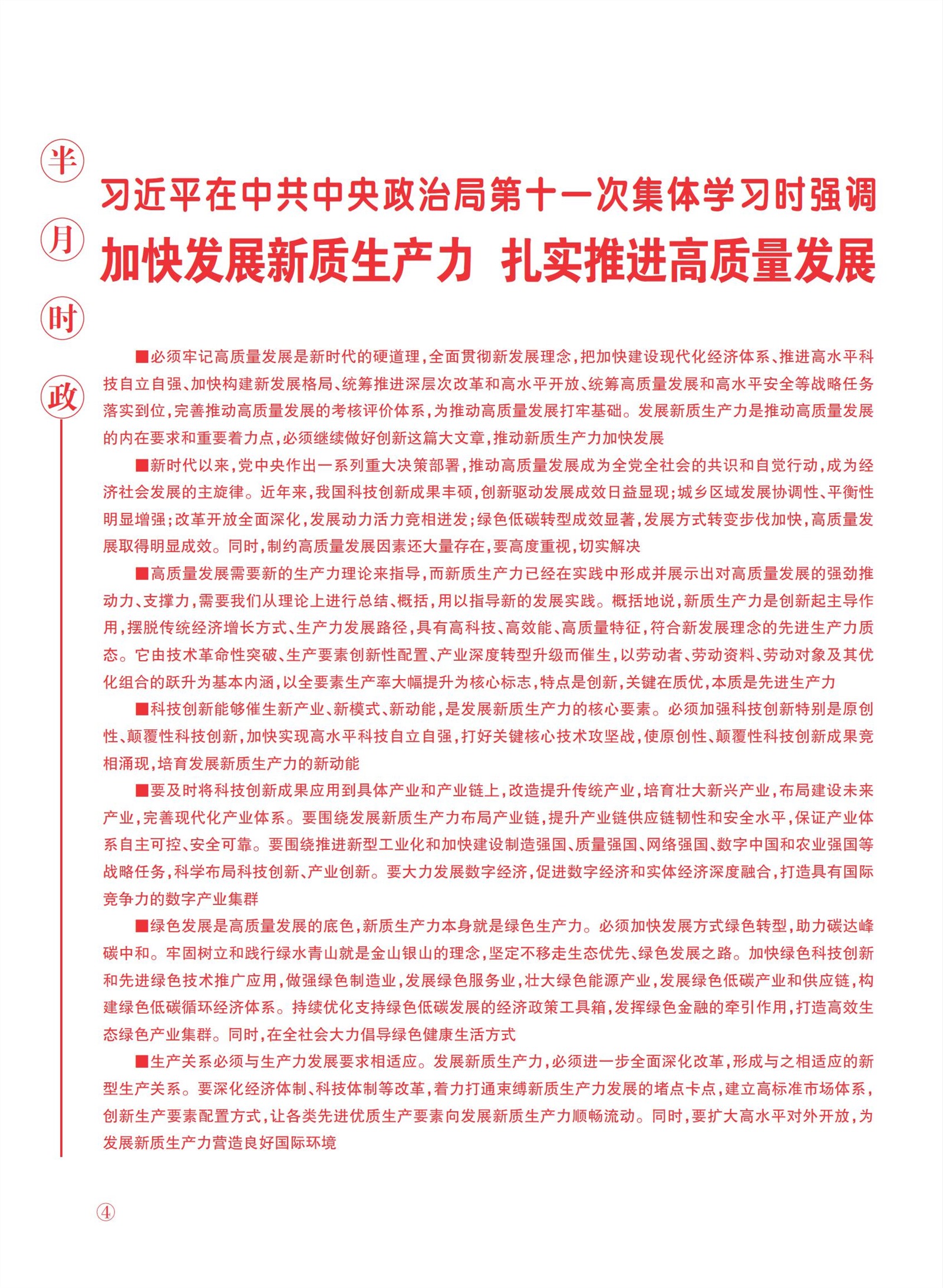 半月时政

习近平在中共中央政治局第十一次集体学习时强调

加快发展新质生产力 扎实推进高质量发展

■必须牢记高质量发展是新时代的硬道理，全面贯彻新发展理念，把加快建设现代化经济体系、推进高水平科技自立自强、加快构建新发展格局、统筹推进深层次改革和高水平开放、统筹高质量发展和高水平安全等战略任务落实到位，完善推动高质量发展的考核评价体系，为推动高质量发展打牢基础。发展新质生产力是推动高质量发展的内在要求和重要着力点，必须继续做好创新这篇大文章，推动新质生产力加快发展

■新时代以来，党中央作出一系列重大决策部署，推动高质量发展成为全党全社会的共识和自觉行动，成为经济社会发展的主旋律。近年来，我国科技创新成果丰硕，创新驱动发展成效日益显现；城乡区域发展协调性、平衡性明显增强；改革开放全面深化，发展动力活力竞相迸发；绿色低碳转型成效显著，发展方式转变步伐加快，高质量发展取得明显成效。同时，制约高质量发展因素还大量存在，要高度重视，切实解决

■高质量发展需要新的生产力理论来指导，而新质生产力已经在实践中形成并展示出对高质量发展的强劲推动力、支撑力，需要我们从理论上进行总结、概括，用以指导新的发展实践。概括地说，新质生产力是创新起主导作用，摆脱传统经济增长方式、生产力发展路径，具有高科技、高效能、高质量特征，符合新发展理念的先进生产力质态。它由技术革命性突破、生产要素创新性配置、产业深度转型升级而催生，以劳动者、劳动资料、劳动对象及其优化组合的跃升为基本内涵，以全要素生产率大幅提升为核心标志，特点是创新，关键在质优，本质是先进生产力

■科技创新能够催生新产业、新模式、新动能，是发展新质生产力的核心要素。必须加强科技创新特别是原创性、颠覆性科技创新，加快实现高水平科技自立自强，打好关键核心技术攻坚战，使原创性、颠覆性科技创新成果竞相涌现，培育发展新质生产力的新动能

■要及时将科技创新成果应用到具体产业和产业链上，改造提升传统产业，培育壮大新兴产业，布局建设未来产业，完善现代化产业体系。要围绕发展新质生产力布局产业链，提升产业链供应链韧性和安全水平，保证产业体系自主可控、安全可靠。要围绕推进新型工业化和加快建设制造强国、质量强国、网络强国、数字中国和农业强国等战略任务，科学布局科技创新、产业创新。要大力发展数字经济，促进数字经济和实体经济深度融合，打造具有国际竞争力的数字产业集群

■绿色发展是高质量发展的底色，新质生产力本身就是绿色生产力。必须加快发展方式绿色转型，助力碳达峰碳中和。牢固树立和践行绿水青山就是金山银山的理念，坚定不移走生态优先、绿色发展之路。加快绿色科技创新和先进绿色技术推广应用，做强绿色制造业，发展绿色服务业，壮大绿色能源产业，发展绿色低碳产业和供应链，构建绿色低碳循环经济体系。持续优化支持绿色低碳发展的经济政策工具箱，发挥绿色金融的牵引作用，打造高效生态绿色产业集群。同时，在全社会大力倡导绿色健康生活方式

■生产关系必须与生产力发展要求相适应。发展新质生产力，必须进一步全面深化改革，形成与之相适应的新型生产关系。要深化经济体制、科技体制等改革，着力打通束缚新质生产力发展的堵点卡点，建立高标准市场体系，创新生产要素配置方式，让各类先进优质生产要素向发展新质生产力顺畅流动。同时，要扩大高水平对外开放，为发展新质生产力营造良好国际环境

④